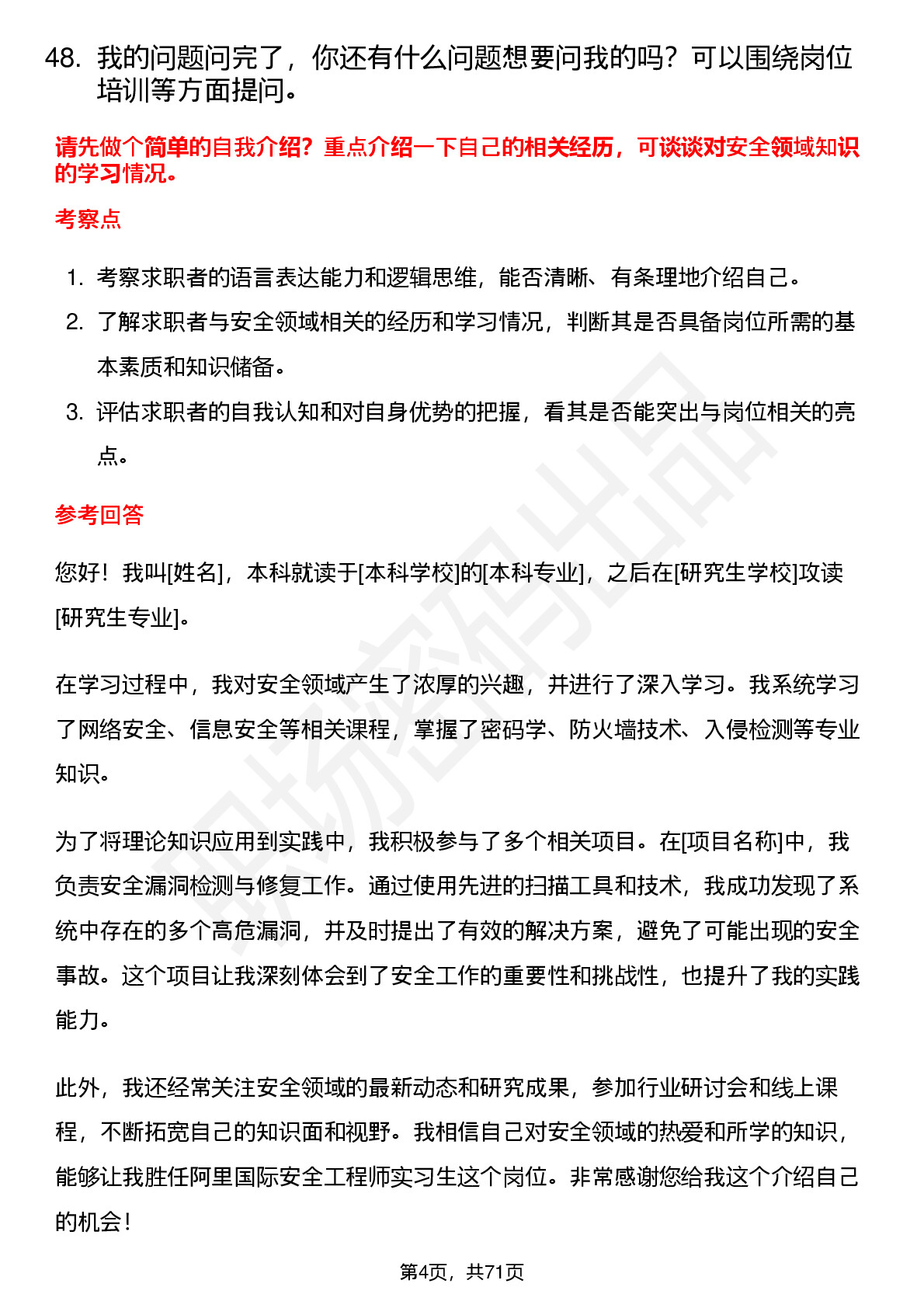 48. 我的问题问完了，你还有什么问题想要问我的吗？可以围绕岗位培训等方面提问。

请先做个简单的自我介绍？重点介绍一下自己的相关经历，可谈谈对安全领域知识的学习情况。

考察点

1. 考察求职者的语言表达能力和逻辑思维，能否清晰、有条理地介绍自己。
2. 了解求职者与安全领域相关的经历和学习情况，判断其是否具备岗位所需的基本素质和知识储备。
3. 评估求职者的自我认知和对自身优势的把握，看其是否能突出与岗位相关的亮点。

参考回答

您好！我叫[姓名]，本科就读于[本科学校]的[本科专业]，之后在[研究生学校]攻读[研究生专业]。

在学习过程中，我对安全领域产生了浓厚的兴趣，并进行了深入学习。我系统学习了网络安全、信息安全等相关课程，掌握了密码学、防火墙技术、入侵检测等专业知识。

为了将理论知识应用到实践中，我积极参与了多个相关项目。在[项目名称]中，我负责安全漏洞检测与修复工作。通过使用先进的扫描工具和技术，我成功发现了系统中存在的多个高危漏洞，并及时提出了有效的解决方案，避免了可能出现的安全事故。这个项目让我深刻体会到了安全工作的重要性和挑战性，也提升了我的实践能力。

此外，我还经常关注安全领域的最新动态和研究成果，参加行业研讨会和线上课程，不断拓宽自己的知识面和视野。我相信自己对安全领域的热爱和所学的知识，能够让我胜任阿里国际安全工程师实习生这个岗位。非常感谢您给我这个介绍自己的机会！

第4页，共71页